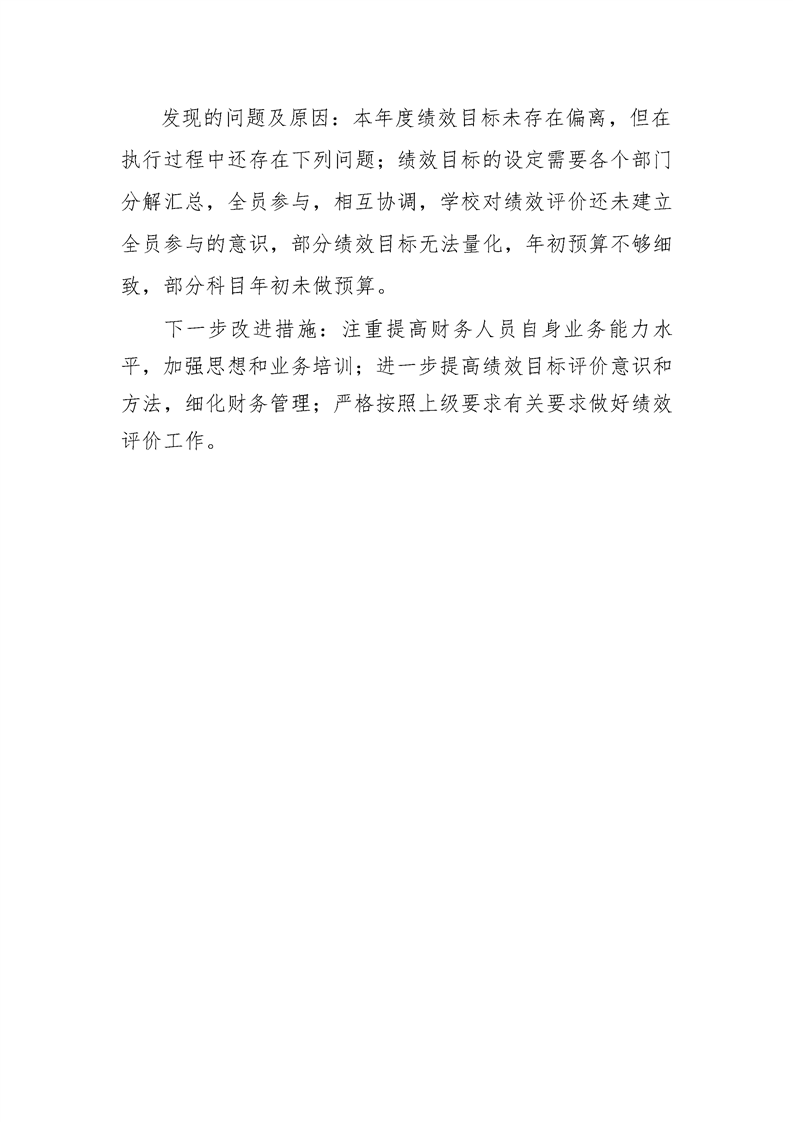 发现的问题及原因：本年度绩效目标未存在偏离，但在执行过程中还存在下列问题；绩效目标的设定需要各个部门分解汇总，全员参与，相互协调，学校对绩效评价还未建立全员参与的意识，部分绩效目标无法量化，年初预算不够细致，部分科目年初未做预算。

下一步改进措施：注重提高财务人员自身业务能力水平，加强思想和业务培训；进一步提高绩效目标评价意识和方法，细化财务管理；严格按照上级要求有关要求做好绩效评价工作。